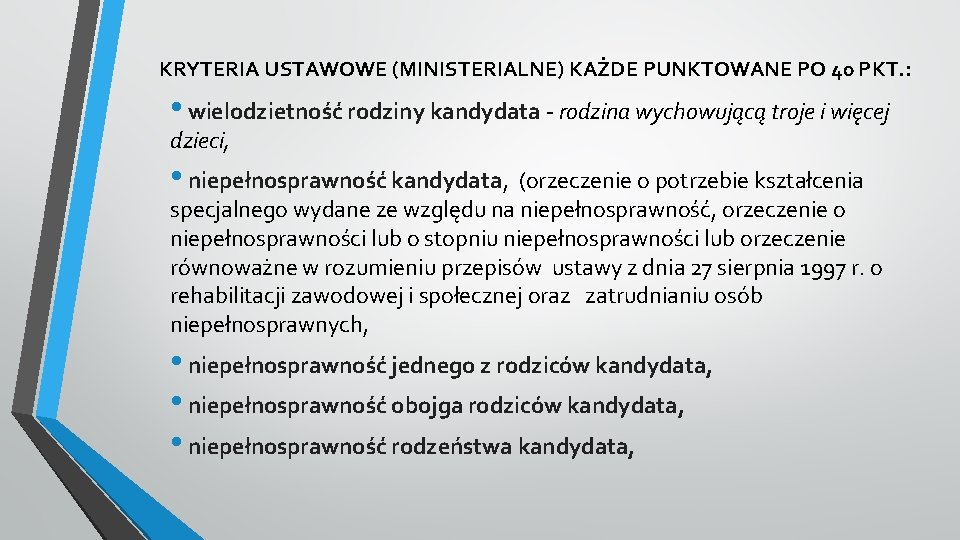 KRYTERIA USTAWOWE (MINISTERIALNE) KAŻDE PUNKTOWANE PO 40 PKT.:

• wielodzietność rodziny kandydata - rodzina wychowującą troje i więcej dzieci,

• niepełnosprawność kandydata, (orzeczenie o potrzebie kształcenia specjalnego wydane ze względu na niepełnosprawność, orzeczenie o niepełnosprawności lub o stopniu niepełnosprawności lub orzeczenie równoważne w rozumieniu przepisów ustawy z dnia 27 sierpnia 1997 r. o rehabilitacji zawodowej i społecznej oraz zatrudnianiu osób niepełnosprawnych,

• niepełnosprawność jednego z rodziców kandydata,

• niepełnosprawność obojga rodziców kandydata,

• niepełnosprawność rodzeństwa kandydata,